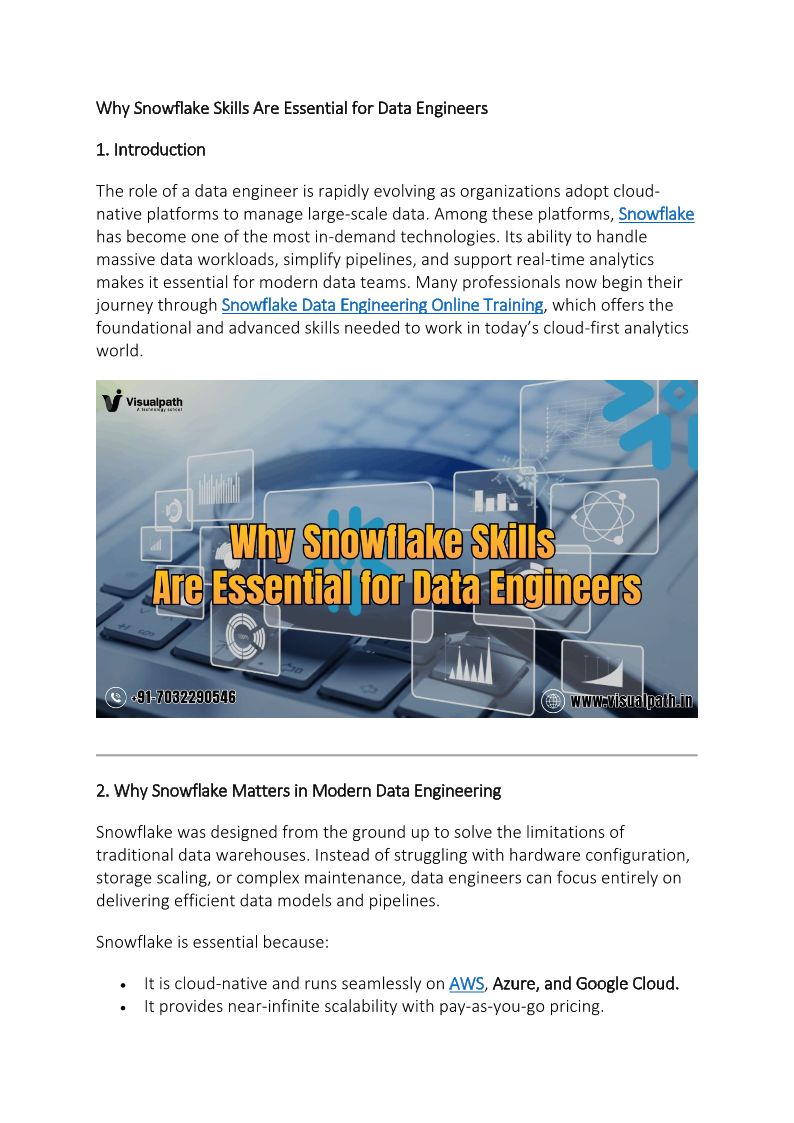 Why Snowflake Skills Are Essential for Data Engineers

1. Introduction

The role of a data engineer is rapidly evolving as organizations adopt cloud-native platforms to manage large-scale data. Among these platforms, Snowflake has become one of the most in-demand technologies. Its ability to handle massive data workloads, simplify pipelines, and support real-time analytics makes it essential for modern data teams. Many professionals now begin their journey through Snowflake Data Engineering Online Training, which offers the foundational and advanced skills needed to work in today's cloud-first analytics world.

Visualpath
A technology school

Why Snowflake Skills
Are Essential for Data Engineers

+91-7032290546

www.visualpath.in

2. Why Snowflake Matters in Modern Data Engineering

Snowflake was designed from the ground up to solve the limitations of traditional data warehouses. Instead of struggling with hardware configuration, storage scaling, or complex maintenance, data engineers can focus entirely on delivering efficient data models and pipelines.

Snowflake is essential because:

• It is cloud-native and runs seamlessly on AWS, Azure, and Google Cloud.
• It provides near-infinite scalability with pay-as-you-go pricing.